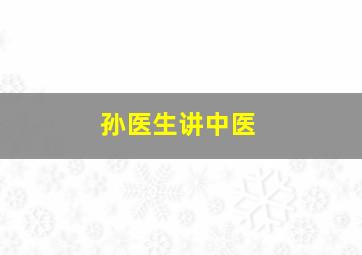 孙医生讲中医